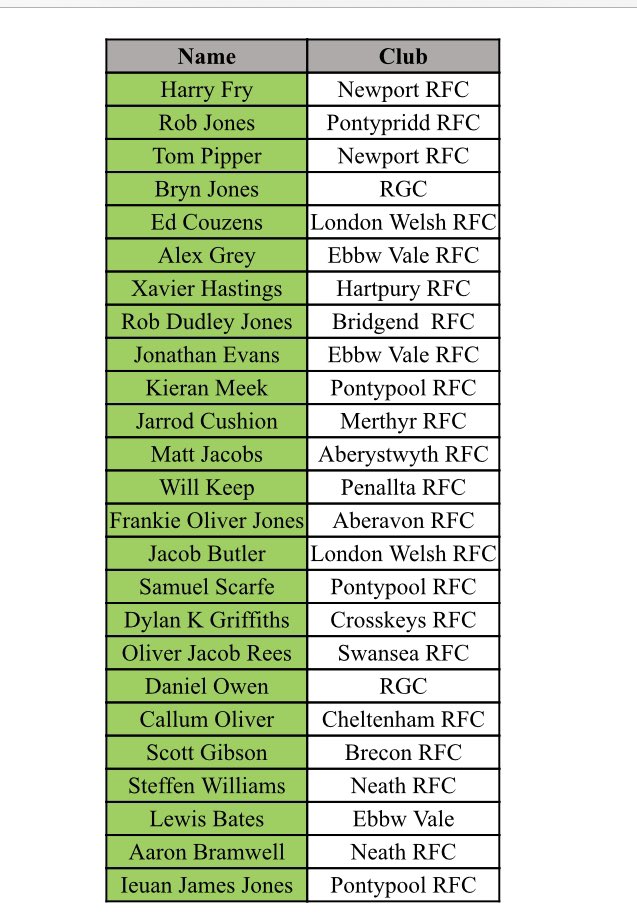 | Name | Club |
|---|---|
| Harry Fry | Newport RFC |
| Rob Jones | Pontypridd RFC |
| Tom Pipper | Newport RFC |
| Bryn Jones | RGC |
| Ed Couzens | London Welsh RFC |
| Alex Grey | Ebbw Vale RFC |
| Xavier Hastings | Hartpury RFC |
| Rob Dudley Jones | Bridgend RFC |
| Jonathan Evans | Ebbw Vale RFC |
| Kieran Meek | Pontypool RFC |
| Jarrod Cushion | Merthyr RFC |
| Matt Jacobs | Aberystwyth RFC |
| Will Keep | Penallta RFC |
| Frankie Oliver Jones | Aberavon RFC |
| Jacob Butler | London Welsh RFC |
| Samuel Scarfe | Pontypool RFC |
| Dylan K Griffiths | Crosskeys RFC |
| Oliver Jacob Rees | Swansea RFC |
| Daniel Owen | RGC |
| Callum Oliver | Cheltenham RFC |
| Scott Gibson | Brecon RFC |
| Steffen Williams | Neath RFC |
| Lewis Bates | Ebbw Vale |
| Aaron Bramwell | Neath RFC |
| Ieuan James Jones | Pontypool RFC |